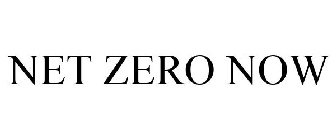 NET ZERO NOW